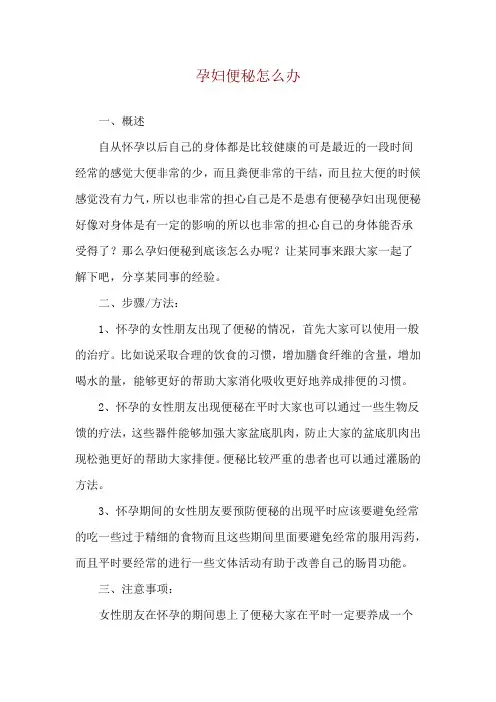 孕妇便秘怎么办

一、概述

自从怀孕以后自己的身体都是比较健康的可是最近的一段时间经常的感觉大便非常的少，而且粪便非常的干结，而且拉大便的时候感觉没有力气，所以也非常的担心自己是不是患有便秘孕妇出现便秘好像对身体是有一定的影响的所以也非常的担心自己的身体能否承受得了？那么孕妇便秘到底该怎么办呢？让某同事来跟大家一起了解下吧，分享某同事的经验。

二、步骤/方法：

1、怀孕的女性朋友出现了便秘的情况，首先大家可以使用一般的治疗。比如说采取合理的饮食的习惯，增加膳食纤维的含量，增加喝水的量，能够更好的帮助大家消化吸收更好地养成排便的习惯。

2、怀孕的女性朋友出现便秘在平时大家也可以通过一些生物反馈的疗法，这些器件能够加强大家盆底肌肉，防止大家的盆底肌肉出现松弛更好的帮助大家排便。便秘比较严重的患者也可以通过灌肠的方法。

3、怀孕期间的女性朋友要预防便秘的出现平时应该要避免经常的吃一些过于精细的食物而且这些期间里面要避免经常的服用泻药，而且平时要经常的进行一些文体活动有助于改善自己的肠胃功能。

三、注意事项：

女性朋友在怀孕的期间患上了便秘大家在平时一定要养成一个